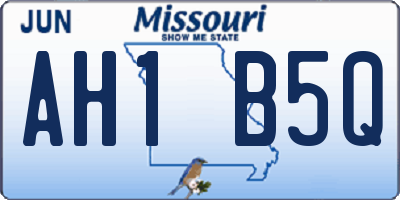 JUN
Missouri
SHOW ME STATE
AH1 B5Q